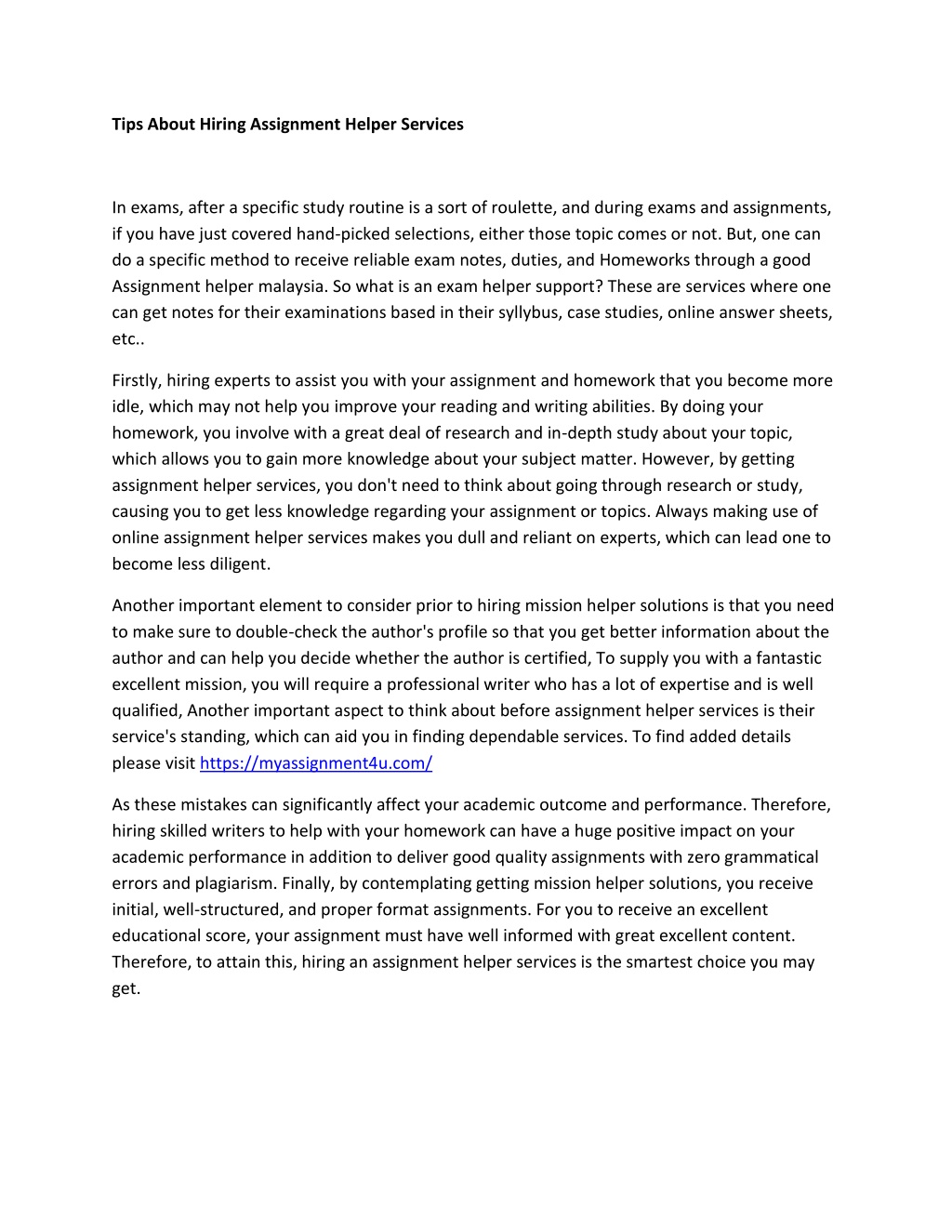 Tips About Hiring Assignment Helper Services

In exams, after a specific study routine is a sort of roulette, and during exams and assignments, if you have just covered hand-picked selections, either those topic comes or not. But, one can do a specific method to receive reliable exam notes, duties, and Homeworks through a good Assignment helper malaysia. So what is an exam helper support? These are services where one can get notes for their examinations based in their syllybus, case studies, online answer sheets, etc..

Firstly, hiring experts to assist you with your assignment and homework that you become more idle, which may not help you improve your reading and writing abilities. By doing your homework, you involve with a great deal of research and in-depth study about your topic, which allows you to gain more knowledge about your subject matter. However, by getting assignment helper services, you don't need to think about going through research or study, causing you to get less knowledge regarding your assignment or topics. Always making use of online assignment helper services makes you dull and reliant on experts, which can lead one to become less diligent.

Another important element to consider prior to hiring mission helper solutions is that you need to make sure to double-check the author's profile so that you get better information about the author and can help you decide whether the author is certified, To supply you with a fantastic excellent mission, you will require a professional writer who has a lot of expertise and is well qualified, Another important aspect to think about before assignment helper services is their service's standing, which can aid you in finding dependable services. To find added details please visit https://myassignment4u.com/

As these mistakes can significantly affect your academic outcome and performance. Therefore, hiring skilled writers to help with your homework can have a huge positive impact on your academic performance in addition to deliver good quality assignments with zero grammatical errors and plagiarism. Finally, by contemplating getting mission helper solutions, you receive initial, well-structured, and proper format assignments. For you to receive an excellent educational score, your assignment must have well informed with great excellent content. Therefore, to attain this, hiring an assignment helper services is the smartest choice you may get.